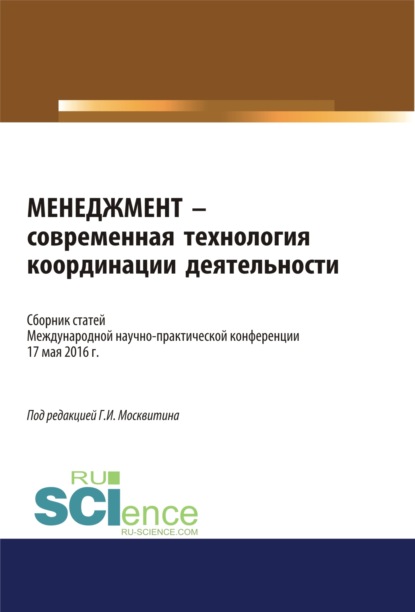 МЕНЕДЖМЕНТ – современная технология координации деятельности

Сборник статей
Международной научно-практической конференции
17 мая 2016 г.

Под редакцией Г.И. Москвитина

RU SCIence
RU-SCIENCE.COM